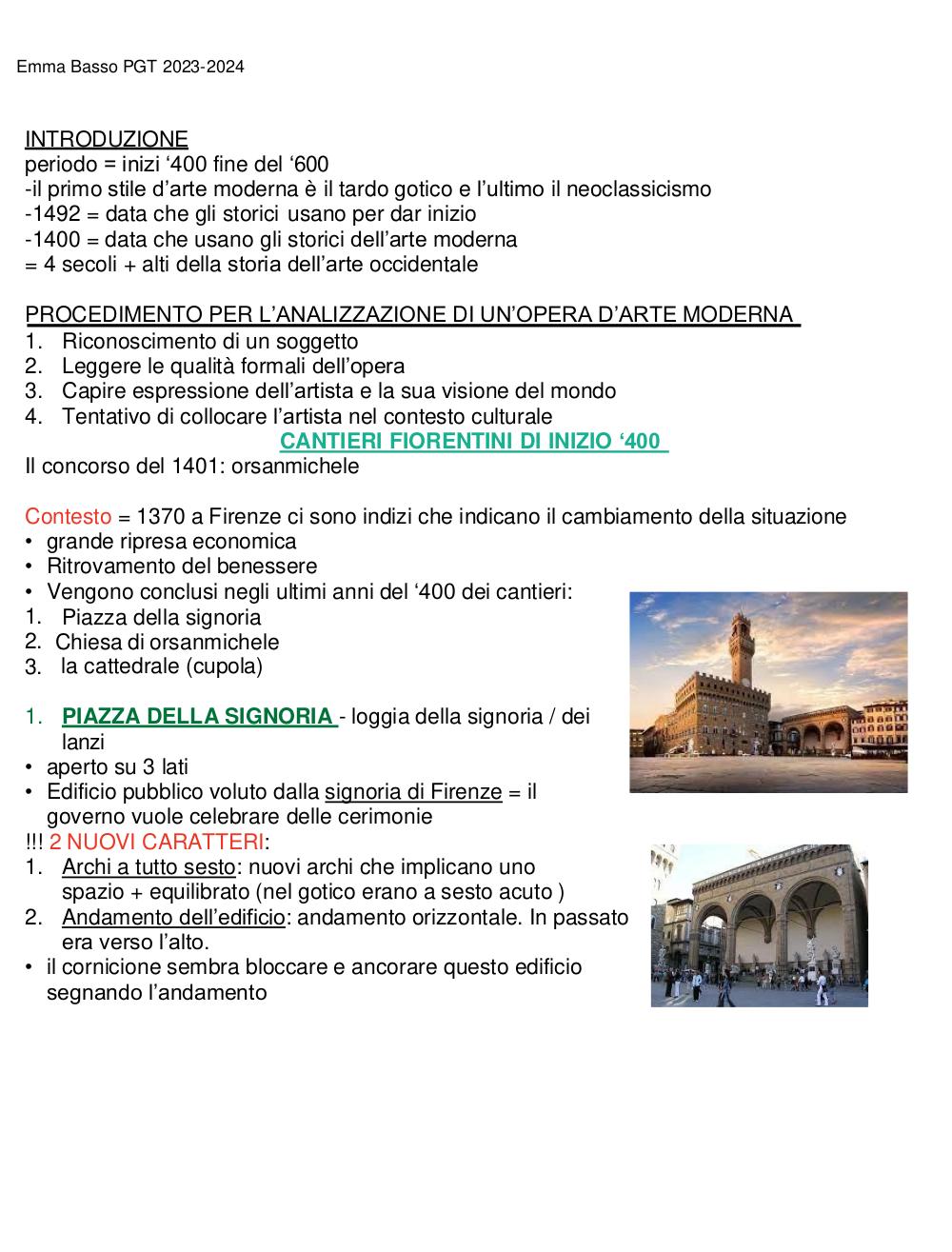 Emma Basso PGT 2023-2024

INTRODUZIONE
periodo = inizi ‘400 fine del ‘600
-il primo stile d’arte moderna è il tardo gotico e l’ultimo il neoclassicismo
-1492 = data che gli storici usano per dar inizio
-1400 = data che usano gli storici dell’arte moderna
= 4 secoli + alti della storia dell’arte occidentale

PROCEDIMENTO PER L’ANALIZZAZIONE DI UN’OPERA D’ARTE MODERNA
1. Riconoscimento di un soggetto
2. Leggere le qualità formali dell’opera
3. Capire espressione dell’artista e la sua visione del mondo
4. Tentativo di collocare l’artista nel contesto culturale

CANTIERI FIORENTINI DI INIZIO ‘400

Il concorso del 1401: orsanmichele

Contesto = 1370 a Firenze ci sono indizi che indicano il cambiamento della situazione
• grande ripresa economica
• Ritrovamento del benessere
• Vengono conclusi negli ultimi anni del ‘400 dei cantieri:
1. Piazza della signoria
2. Chiesa di orsanmichele
3. la cattedrale (cupola)

1. PIAZZA DELLA SIGNORIA - loggia della signoria / dei lanzi
• aperto su 3 lati
• Edificio pubblico voluto dalla signoria di Firenze = il governo vuole celebrare delle cerimonie
!!! 2 NUOVI CARATTERI:
1. Archi a tutto sesto: nuovi archi che implicano uno spazio + equilibrato (nel gotico erano a sesto acuto )
2. Andamento dell’edificio: andamento orizzontale. In passato era verso l’alto.
• il cornicione sembra bloccare e ancorare questo edificio segnando l’andamento